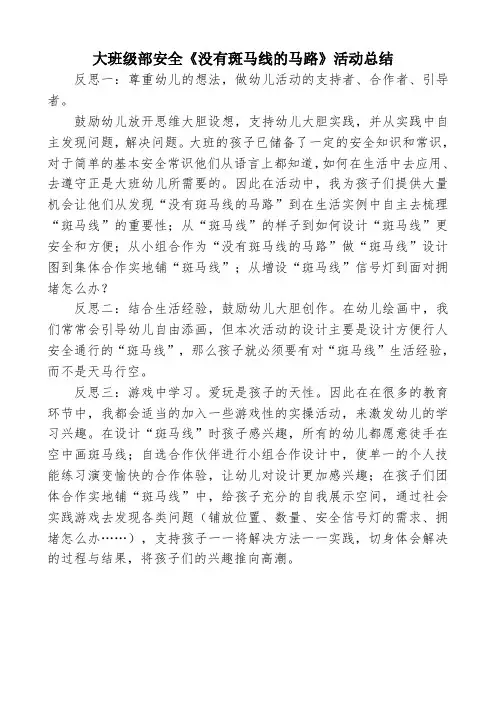 大班级部安全《没有斑马线的马路》活动总结

反思一：尊重幼儿的想法，做幼儿活动的支持者、合作者、引导者。

鼓励幼儿放开思维大胆设想，支持幼儿大胆实践，并从实践中自主发现问题，解决问题。大班的孩子已储备了一定的安全知识和常识，对于简单的基本安全常识他们从语言上都知道，如何在生活中去应用、去遵守正是大班幼儿所需要的。因此在活动中，我为孩子们提供大量机会让他们从发现“没有斑马线的马路”到在生活实例中自主去梳理“斑马线”的重要性；从“斑马线”的样子到如何设计“斑马线”更安全和方便；从小组合作为“没有斑马线的马路”做“斑马线”设计图到集体合作实地铺“斑马线”；从增设“斑马线”信号灯到面对拥堵怎么办？

反思二：结合生活经验，鼓励幼儿大胆创作。在幼儿绘画中，我们常常会引导幼儿自由添画，但本次活动的设计主要是设计方便行人安全通行的“斑马线”，那么孩子就必须要有对“斑马线”生活经验，而不是天马行空。

反思三：游戏中学习。爱玩是孩子的天性。因此在在很多的教育环节中，我都会适当的加入一些游戏性的实操活动，来激发幼儿的学习兴趣。在设计“斑马线”时孩子感兴趣，所有的幼儿都愿意徒手在空中画斑马线；自选合作伙伴进行小组合作设计中，使单一的个人技能练习演变愉快的合作体验，让幼儿对设计更加感兴趣；在孩子们团体合作实地铺“斑马线”中，给孩子充分的自我展示空间，通过社会实践游戏去发现各类问题（铺放位置、数量、安全信号灯的需求、拥堵怎么办……），支持孩子一一将解决方法一一实践，切身体会解决的过程与结果，将孩子们的兴趣推向高潮。